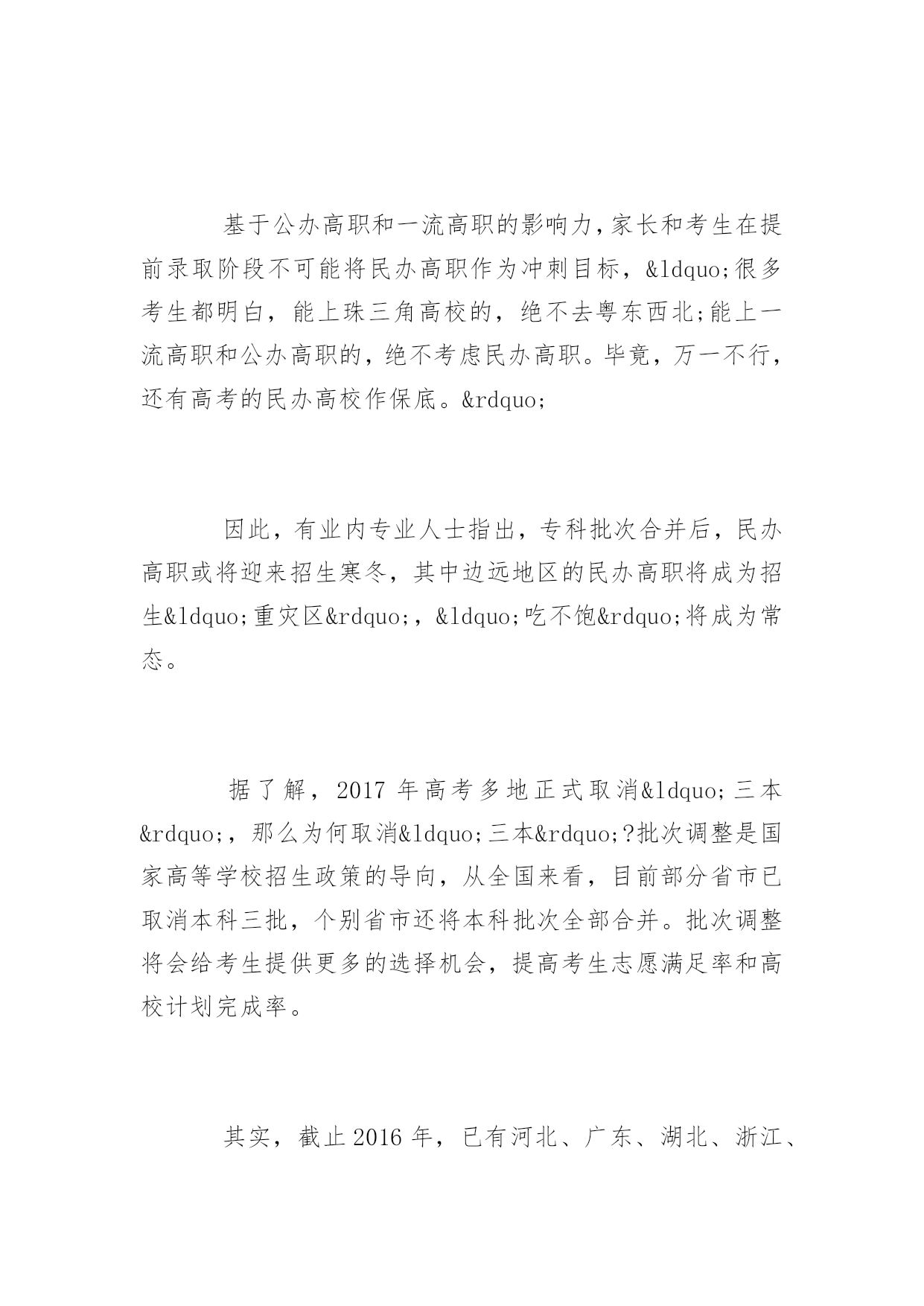 基于公办高职和一流高职的影响力，家长和考生在提前录取阶段不可能将民办高职作为冲刺目标，&ldquo;很多考生都明白，能上珠三角高校的，绝不去粤东西北;能上一流高职和公办高职的，绝不考虑民办高职。毕竟，万一不行，还有高考的民办高校作保底。&rdquo;

因此，有业内专业人士指出，专科批次合并后，民办高职或将迎来招生寒冬，其中边远地区的民办高职将成为招生&ldquo;重灾区&rdquo;，&ldquo;吃不饱&rdquo;将成为常态。

据了解，2017 年高考多地正式取消&ldquo;三本&rdquo;，那么为何取消&ldquo;三本&rdquo;?批次调整是国家高等学校招生政策的导向，从全国来看，目前部分省市已取消本科三批，个别省市还将本科批次全部合并。批次调整将会给考生提供更多的选择机会，提高考生志愿满足率和高校计划完成率。

其实，截止 2016 年，已有河北、广东、湖北、浙江、